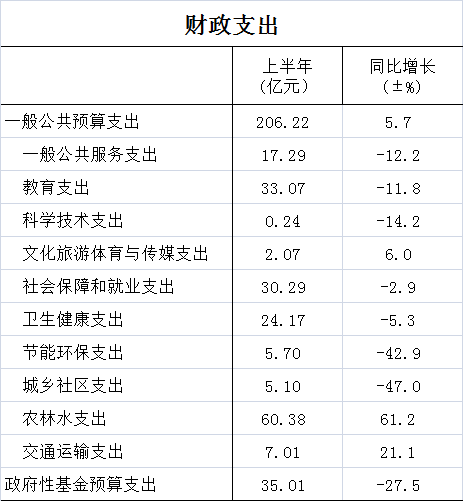 财政支出

|  | 上半年（亿元） | 同比增长（±%） |
|---|---|---|
| 一般公共预算支出 | 206.22 | 5.7 |
| 一般公共服务支出 | 17.29 | -12.2 |
| 教育支出 | 33.07 | -11.8 |
| 科学技术支出 | 0.24 | -14.2 |
| 文化旅游体育与传媒支出 | 2.07 | 6.0 |
| 社会保障和就业支出 | 30.29 | -2.9 |
| 卫生健康支出 | 24.17 | -5.3 |
| 节能环保支出 | 5.70 | -42.9 |
| 城乡社区支出 | 5.10 | -47.0 |
| 农林水支出 | 60.38 | 61.2 |
| 交通运输支出 | 7.01 | 21.1 |
| 政府性基金预算支出 | 35.01 | -27.5 |